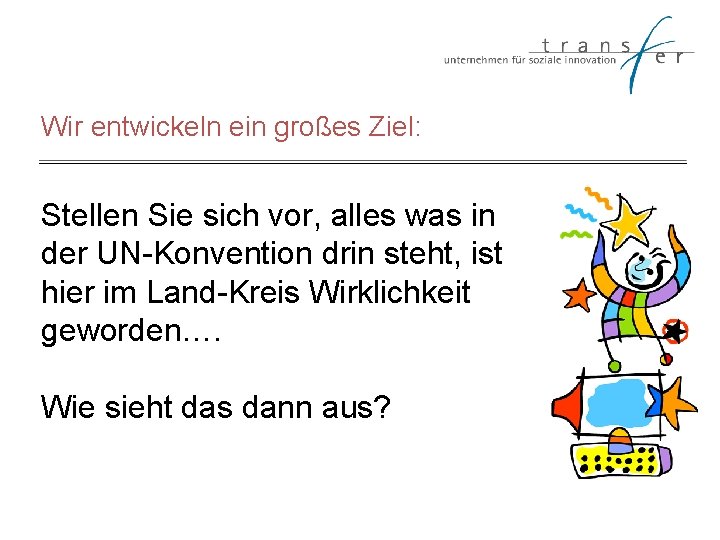 transfer
unternehmen für soziale innovation

Wir entwickeln ein großes Ziel:

Stellen Sie sich vor, alles was in der UN-Konvention drin steht, ist hier im Land-Kreis Wirklichkeit geworden….

Wie sieht das dann aus?